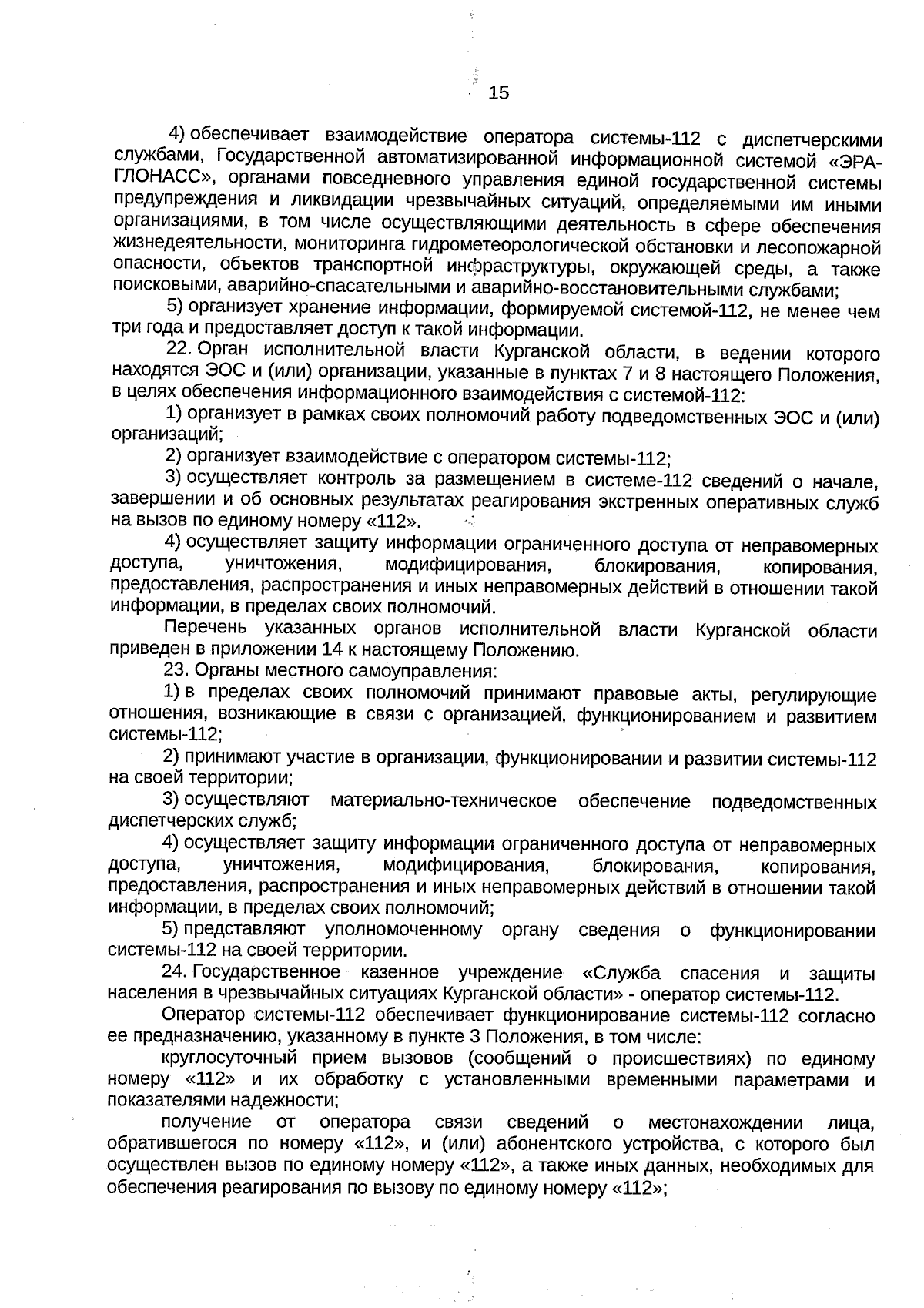 15

4) обеспечивает взаимодействие оператора системы-112 с диспетчерскими службами, Государственной автоматизированной информационной системой «ЭРА-ГЛОНАСС», органами повседневного управления единой государственной системы предупреждения и ликвидации чрезвычайных ситуаций, определяемыми им иными организациями, в том числе осуществляющими деятельность в сфере обеспечения жизнедеятельности, мониторинга гидрометеорологической обстановки и лесопожарной опасности, объектов транспортной инфраструктуры, окружающей среды, а также поисковыми, аварийно-спасательными и аварийно-восстановительными службами;

5) организует хранение информации, формируемой системой-112, не менее чем три года и предоставляет доступ к такой информации.

22. Орган исполнительной власти Курганской области, в ведении которого находятся ЭОС и (или) организации, указанные в пунктах 7 и 8 настоящего Положения, в целях обеспечения информационного взаимодействия с системой-112:

1) организует в рамках своих полномочий работу подведомственных ЭОС и (или) организаций;

2) организует взаимодействие с оператором системы-112;

3) осуществляет контроль за размещением в системе-112 сведений о начале, завершении и об основных результатах реагирования экстренных оперативных служб на вызов по единому номеру «112».

4) осуществляет защиту информации ограниченного доступа от неправомерных доступа, уничтожения, модифицирования, блокирования, копирования, предоставления, распространения и иных неправомерных действий в отношении такой информации, в пределах своих полномочий.

Перечень указанных органов исполнительной власти Курганской области приведен в приложении 14 к настоящему Положению.

23. Органы местного самоуправления:

1) в пределах своих полномочий принимают правовые акты, регулирующие отношения, возникающие в связи с организацией, функционированием и развитием системы-112;

2) принимают участие в организации, функционировании и развитии системы-112 на своей территории;

3) осуществляют материально-техническое обеспечение подведомственных диспетчерских служб;

4) осуществляет защиту информации ограниченного доступа от неправомерных доступа, уничтожения, модифицирования, блокирования, копирования, предоставления, распространения и иных неправомерных действий в отношении такой информации, в пределах своих полномочий;

5) представляют уполномоченному органу сведения о функционировании системы-112 на своей территории.

24. Государственное казенное учреждение «Служба спасения и защиты населения в чрезвычайных ситуациях Курганской области» - оператор системы-112.

Оператор системы-112 обеспечивает функционирование системы-112 согласно ее предназначению, указанному в пункте 3 Положения, в том числе:

круглосуточный прием вызовов (сообщений о происшествиях) по единому номеру «112» и их обработку с установленными временными параметрами и показателями надежности;

получение от оператора связи сведений о местонахождении лица, обратившегося по номеру «112», и (или) абонентского устройства, с которого был осуществлен вызов по единому номеру «112», а также иных данных, необходимых для обеспечения реагирования по вызову по единому номеру «112»;